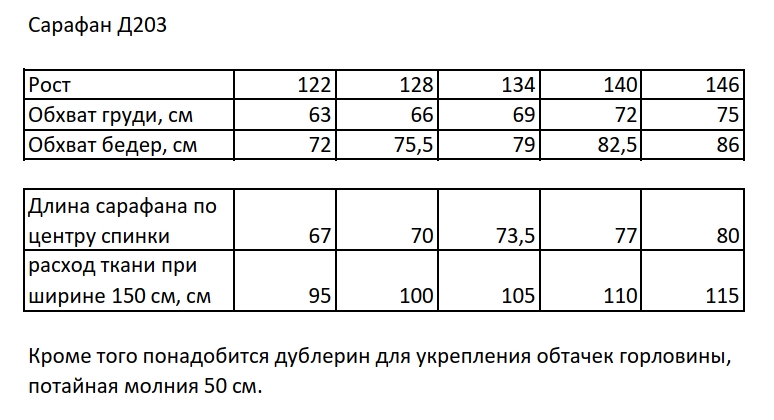 Сарафан Д203

| Рост | 122 | 128 | 134 | 140 | 146 |
|---|---|---|---|---|---|
| Обхват груди, см | 63 | 66 | 69 | 72 | 75 |
| Обхват бедер, см | 72 | 75,5 | 79 | 82,5 | 86 |

| Длина сарафана по центру спинки | 67 | 70 | 73,5 | 77 | 80 |
|---|---|---|---|---|---|
| расход ткани при ширине 150 см, см | 95 | 100 | 105 | 110 | 115 |

Кроме того понадобится дублерин для укрепления обтачек горловины, потайная молния 50 см.